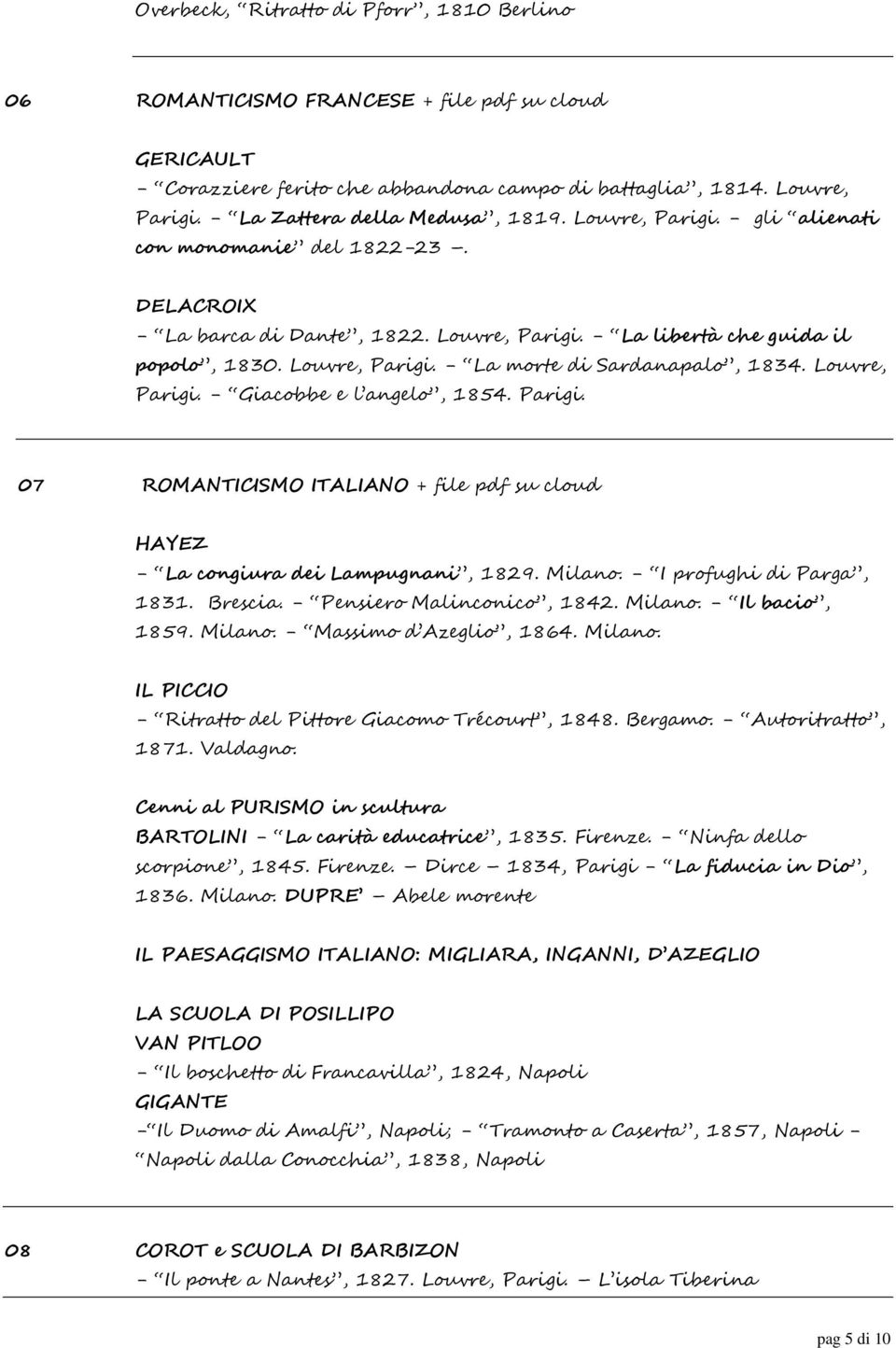 Overbeck, “Ritratto di Pforr”, 1810 Berlino

06 ROMANTICISMO FRANCESE + file pdf su cloud

GERICAULT
- “Corazziere ferito che abbandona campo di battaglia”, 1814. Louvre, Parigi. - “La Zattera della Medusa”, 1819. Louvre, Parigi. - gli “alienati con monomanie” del 1822-23 -.

DELACROIX
- “La barca di Dante”, 1822. Louvre, Parigi. - “La libertà che guida il popolo”, 1830. Louvre, Parigi. - “La morte di Sardanapalo”, 1834. Louvre, Parigi. - “Giacobbe e l’angelo”, 1854. Parigi.

07 ROMANTICISMO ITALIANO + file pdf su cloud

HAYEZ
- “La congiura dei Lampugnani”, 1829. Milano. - “I profughi di Parga”, 1831. Brescia. - “Pensiero Malinconico”, 1842. Milano. - “Il bacio”, 1859. Milano. - “Massimo d’Azeglio”, 1864. Milano.

IL PICCIO
- “Ritratto del Pittore Giacomo Trécourt”, 1848. Bergamo. - “Autoritratto”, 1871. Valdagno.

Cenni al PURISMO in scultura
BARTOLINI - “La carità educatrice”, 1835. Firenze. - “Ninfa dello scorpione”, 1845. Firenze. – Dirce – 1834, Parigi - “La fiducia in Dio”, 1836. Milano. DUPRE’ – Abele morente

IL PAESAGGISMO ITALIANO: MIGLIARA, INGANNI, D’AZEGLIO

LA SCUOLA DI POSILLIPO
VAN PITLOO
- “Il boschetto di Francavilla”, 1824, Napoli
GIGANTE
-“Il Duomo di Amalfi”, Napoli; - “Tramonto a Caserta”, 1857, Napoli - “Napoli dalla Conocchia”, 1838, Napoli

08 COROT e SCUOLA DI BARBIZON
- “Il ponte a Nantes”, 1827. Louvre, Parigi. – L’isola Tiberina

pag 5 di 10